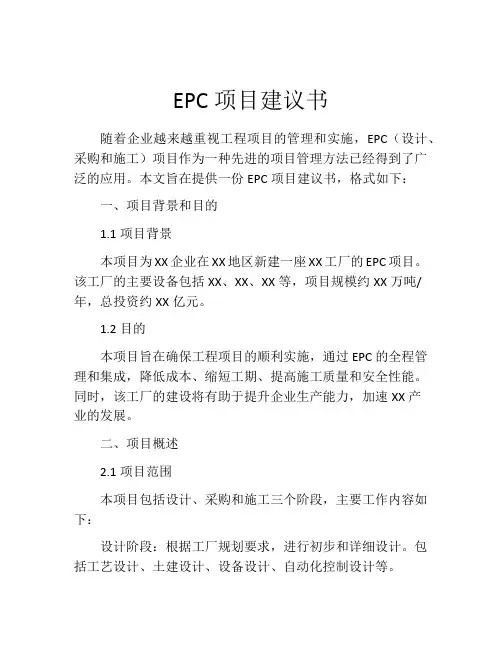 EPC 项目建议书

随着企业越来越重视工程项目的管理和实施，EPC（设计、采购和施工）项目作为一种先进的项目管理方法已经得到了广泛的应用。本文旨在提供一份 EPC 项目建议书，格式如下：

一、项目背景和目的

1.1 项目背景

本项目为 XX 企业在 XX 地区新建一座 XX 工厂的 EPC 项目。该工厂的主要设备包括 XX、XX、XX 等，项目规模约 XX 万吨/年，总投资约 XX 亿元。

1.2 目的

本项目旨在确保工程项目的顺利实施，通过 EPC 的全程管理和集成，降低成本、缩短工期、提高施工质量和安全性能。同时，该工厂的建设将有助于提升企业生产能力，加速 XX 产业的发展。

二、项目概述

2.1 项目范围

本项目包括设计、采购和施工三个阶段，主要工作内容如下：

设计阶段：根据工厂规划要求，进行初步和详细设计。包括工艺设计、土建设计、设备设计、自动化控制设计等。